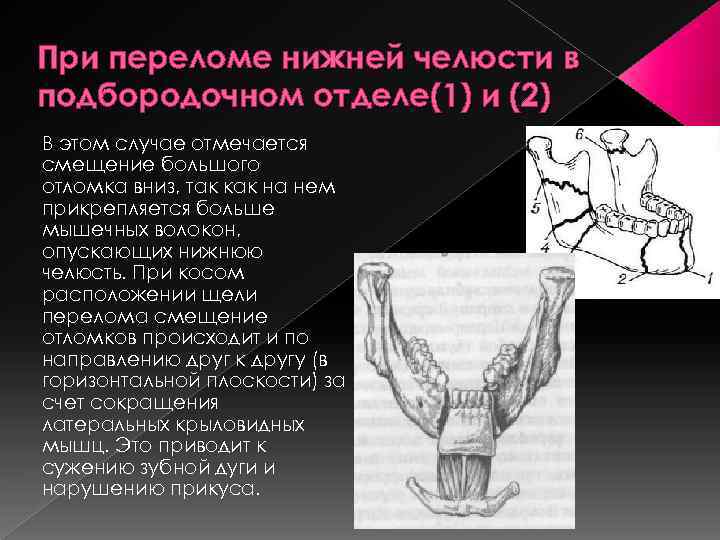 При переломе нижней челюсти в подбородочном отделе(1) и (2)

В этом случае отмечается смещение большого отломка вниз, так как на нем прикрепляется больше мышечных волокон, опускающих нижнюю челюсть. При косом расположении щели перелома смещение отломков происходит и по направлению друг к другу (в горизонтальной плоскости) за счет сокращения латеральных крыловидных мышц. Это приводит к сужению зубной дуги и нарушению прикуса.

6
5
4
2
1